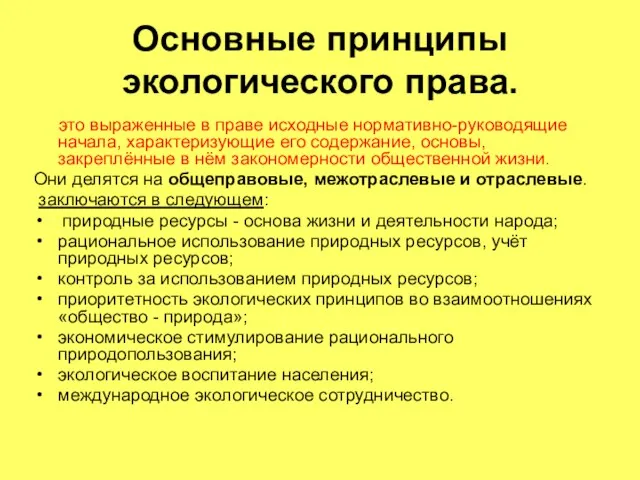 Основные принципы экологического права.

это выраженные в праве исходные нормативно-руководящие начала, характеризующие его содержание, основы, закреплённые в нём закономерности общественной жизни.

Они делятся на общеправовые, межотраслевые и отраслевые.

заключаются в следующем:

• природные ресурсы - основа жизни и деятельности народа;
• рациональное использование природных ресурсов, учёт природных ресурсов;
• контроль за использованием природных ресурсов;
• приоритетность экологических принципов во взаимоотношениях «общество - природа»;
• экономическое стимулирование рационального природопользования;
• экологическое воспитание населения;
• международное экологическое сотрудничество.